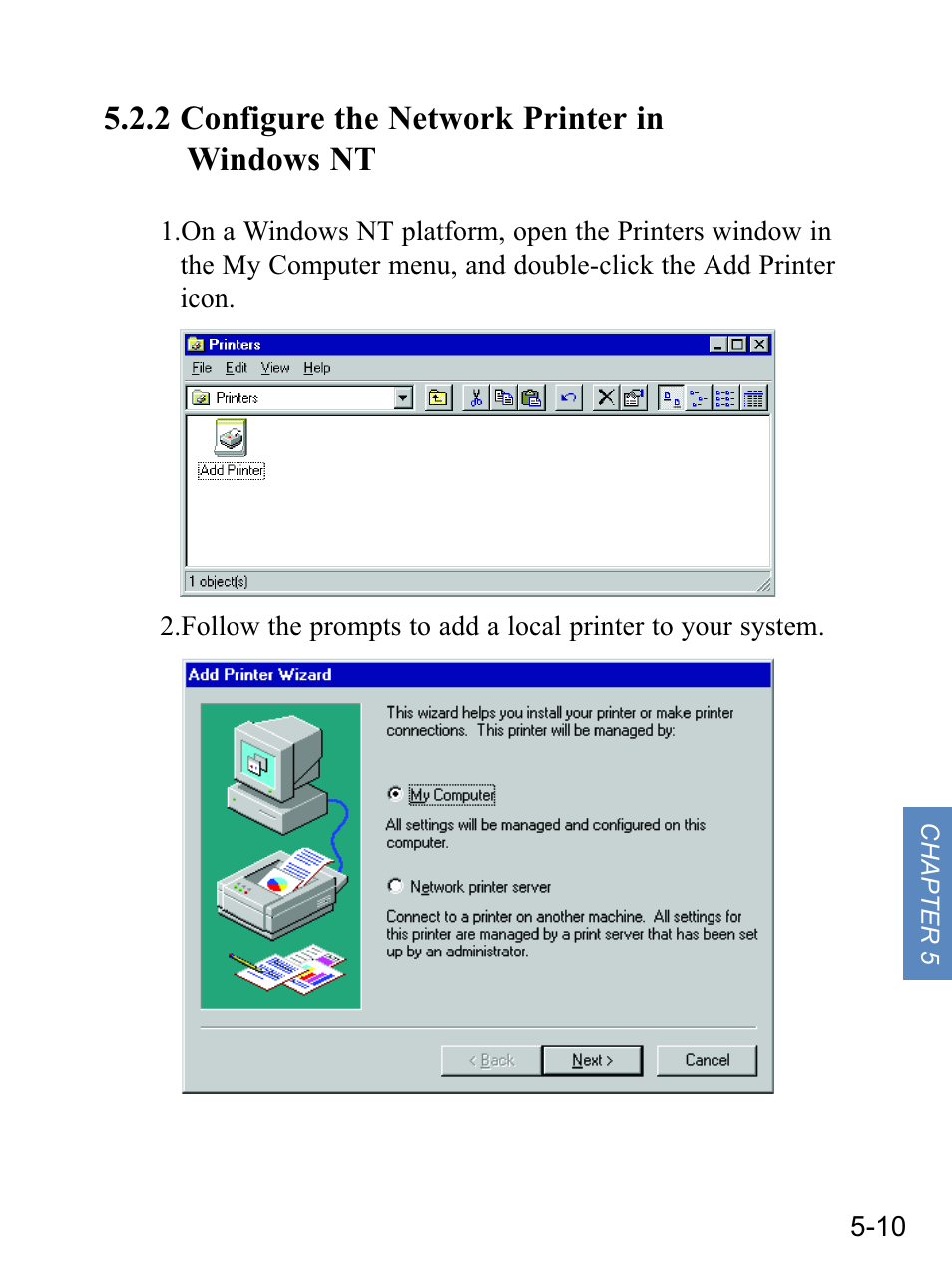 5.2.2 Configure the Network Printer in Windows NT

1.On a Windows NT platform, open the Printers window in the My Computer menu, and double-click the Add Printer icon.

Printers
File Edit View Help
Printers
Add Printer
1 object(s)

2.Follow the prompts to add a local printer to your system.

Add Printer Wizard

This wizard helps you install your printer or make printer connections. This printer will be managed by:

My Computer

All settings will be managed and configured on this computer.

Network printer server

Connect to a printer on another machine. All settings for this printer are managed by a print server that has been set up by an administrator.

< Back Next > Cancel

CHAPTER 5

5-10